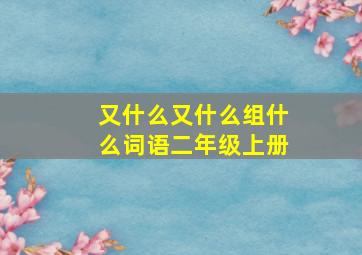 又什么又什么组什么词语二年级上册